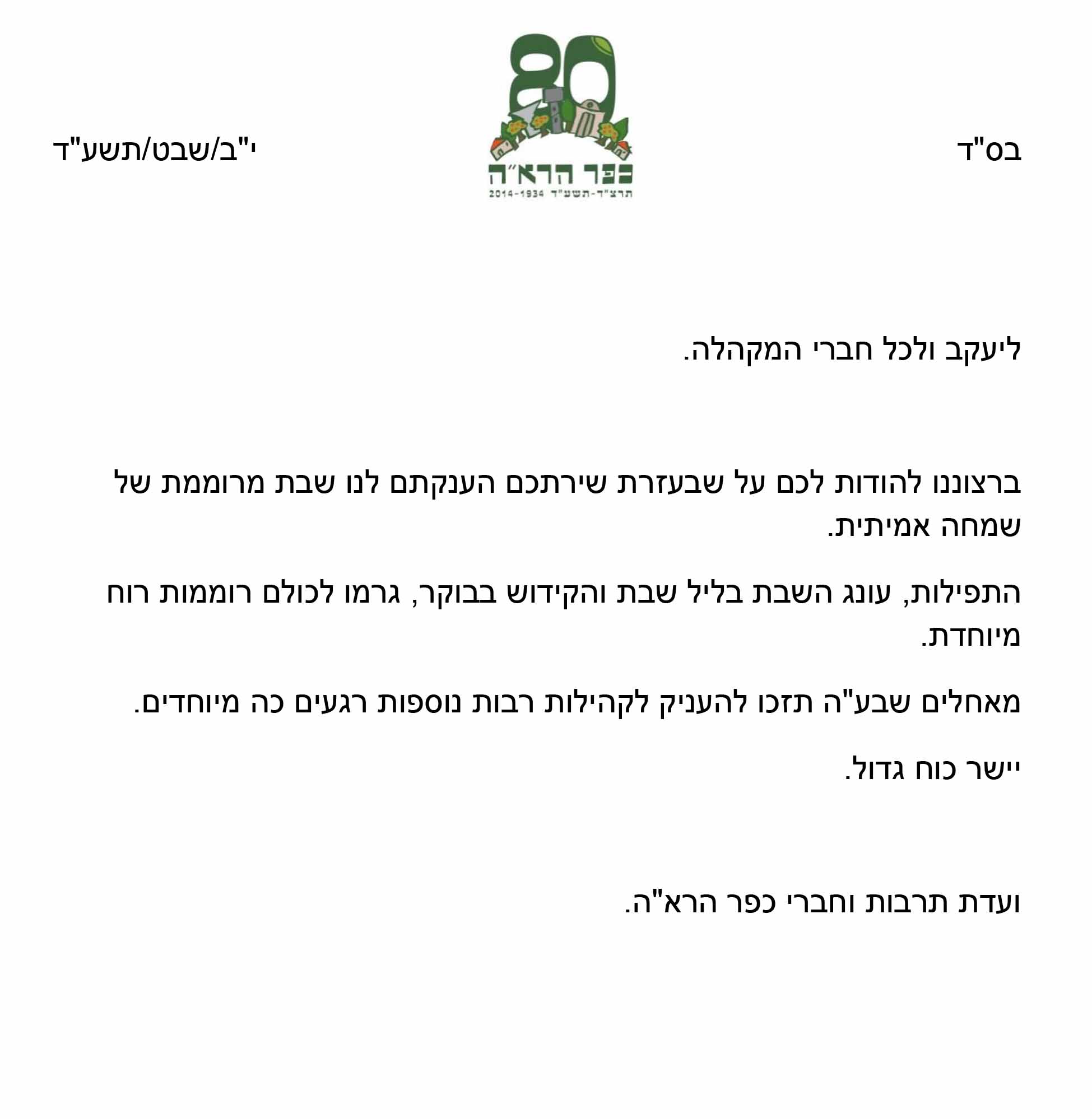 בס"ד

80
כפר הרא"ה
תרצ"ד-תשע"ד 1934-2014

י"ב/שבט/תשע"ד

ליעקב ולכל חברי המקהלה.

ברצוננו להודות לכם על שבעזרת שירתכם הענקתם לנו שבת מרוממת של שמחה אמיתית.

התפילות, עונג השבת בליל שבת והקידוש בבוקר, גרמו לכולם רוממות רוח מיוחדת.

מאחלים שבע"ה תזכו להעניק לקהילות רבות נוספות רגעים כה מיוחדים.

יישר כוח גדול.

ועדת תרבות וחברי כפר הרא"ה.